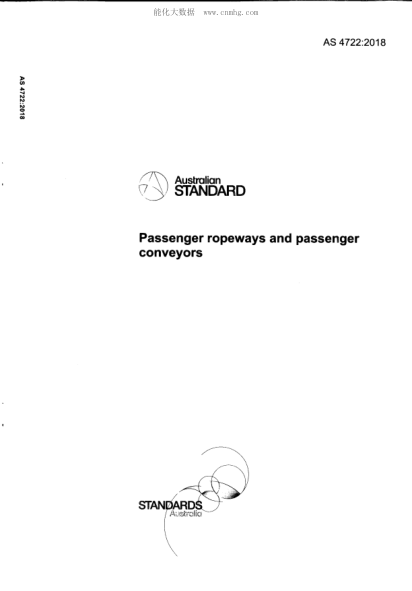 能化大数据 www.cnnhg.com

AS 4722:2018

AS 4722:2018

Australian STANDARD

Passenger ropeways and passenger conveyors

STANDARDS Australia